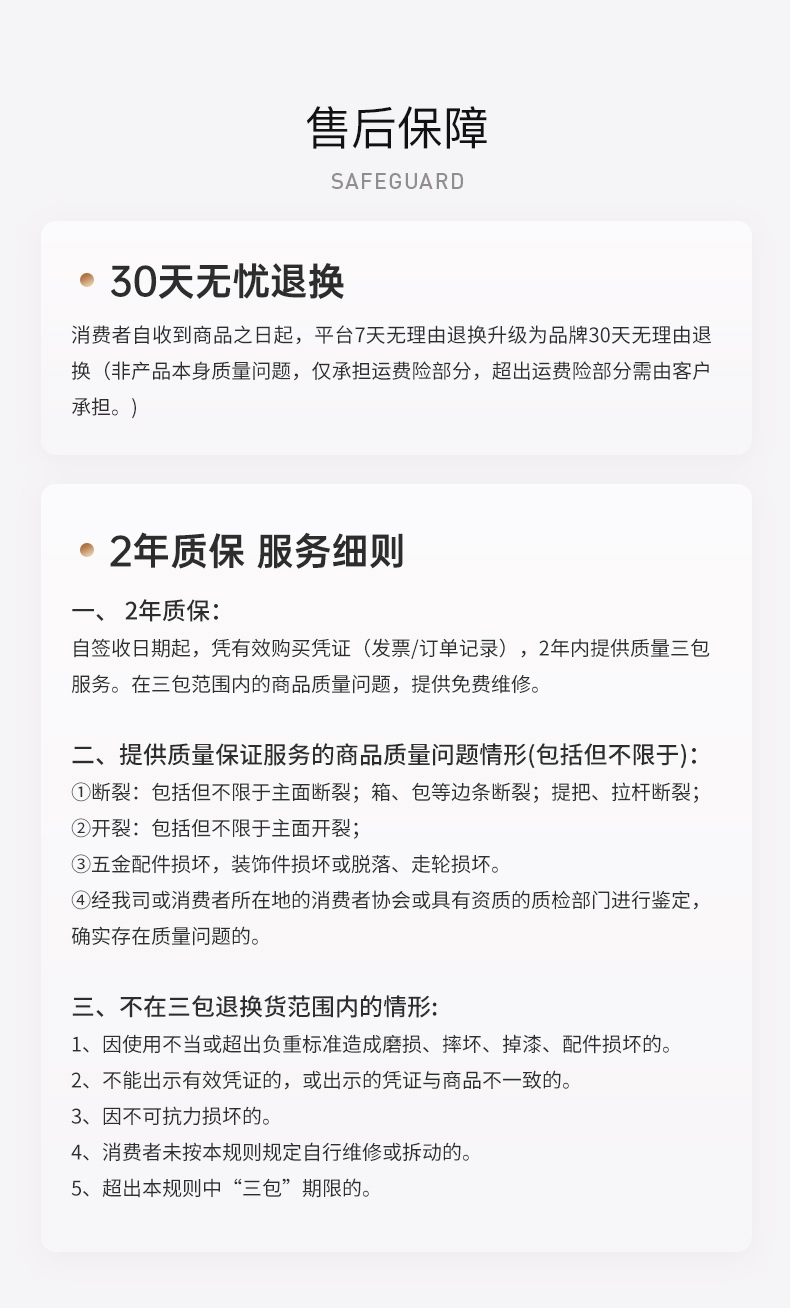 售后保障

SAFEGUARD

30天无忧退换

消费者自收到商品之日起，平台7天无理由退换升级为品牌30天无理由退换（非产品本身质量问题，仅承担运费险部分，超出运费险部分需由客户承担。）

2年质保 服务细则

一、 2年质保：

自签收日期起，凭有效购买凭证（发票/订单记录），2年内提供质量三包服务。在三包范围内的商品质量问题，提供免费维修。

二、提供质量保证服务的商品质量问题情形(包括但不限于)：

①断裂：包括但不限于主面断裂；箱、包等边条断裂；提把、拉杆断裂；

②开裂：包括但不限于主面开裂；

③五金配件损坏，装饰件损坏或脱落、走轮损坏。

④经我司或消费者所在地的消费者协会或具有资质的质检部门进行鉴定，确实存在质量问题的。

三、不在三包退换货范围内的情形：

1、因使用不当或超出负重标准造成磨损、摔坏、掉漆、配件损坏的。

2、不能出示有效凭证的，或出示的凭证与商品不一致的。

3、因不可抗力损坏的。

4、消费者未按本规则规定自行维修或拆动的。

5、超出本规则中“三包”期限的。